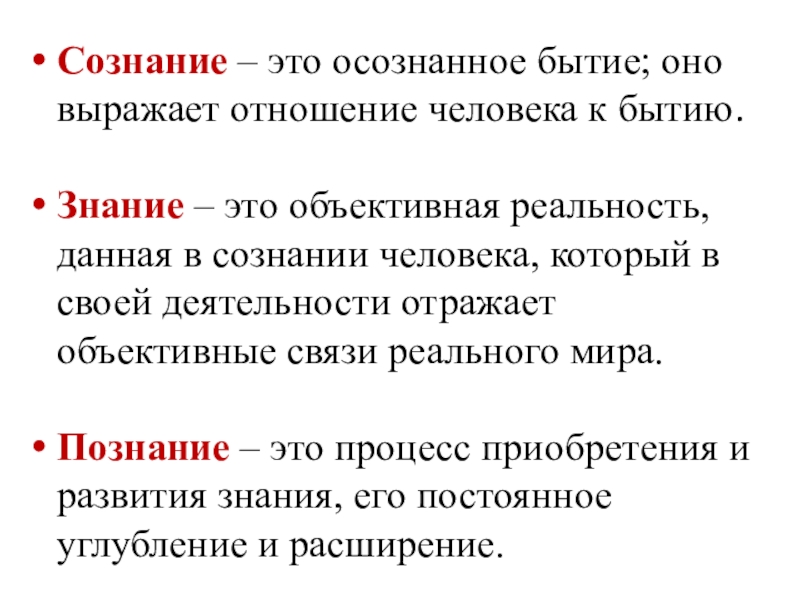 • Сознание – это осознанное бытие; оно выражает отношение человека к бытию.

• Знание – это объективная реальность, данная в сознании человека, который в своей деятельности отражает объективные связи реального мира.

• Познание – это процесс приобретения и развития знания, его постоянное углубление и расширение.